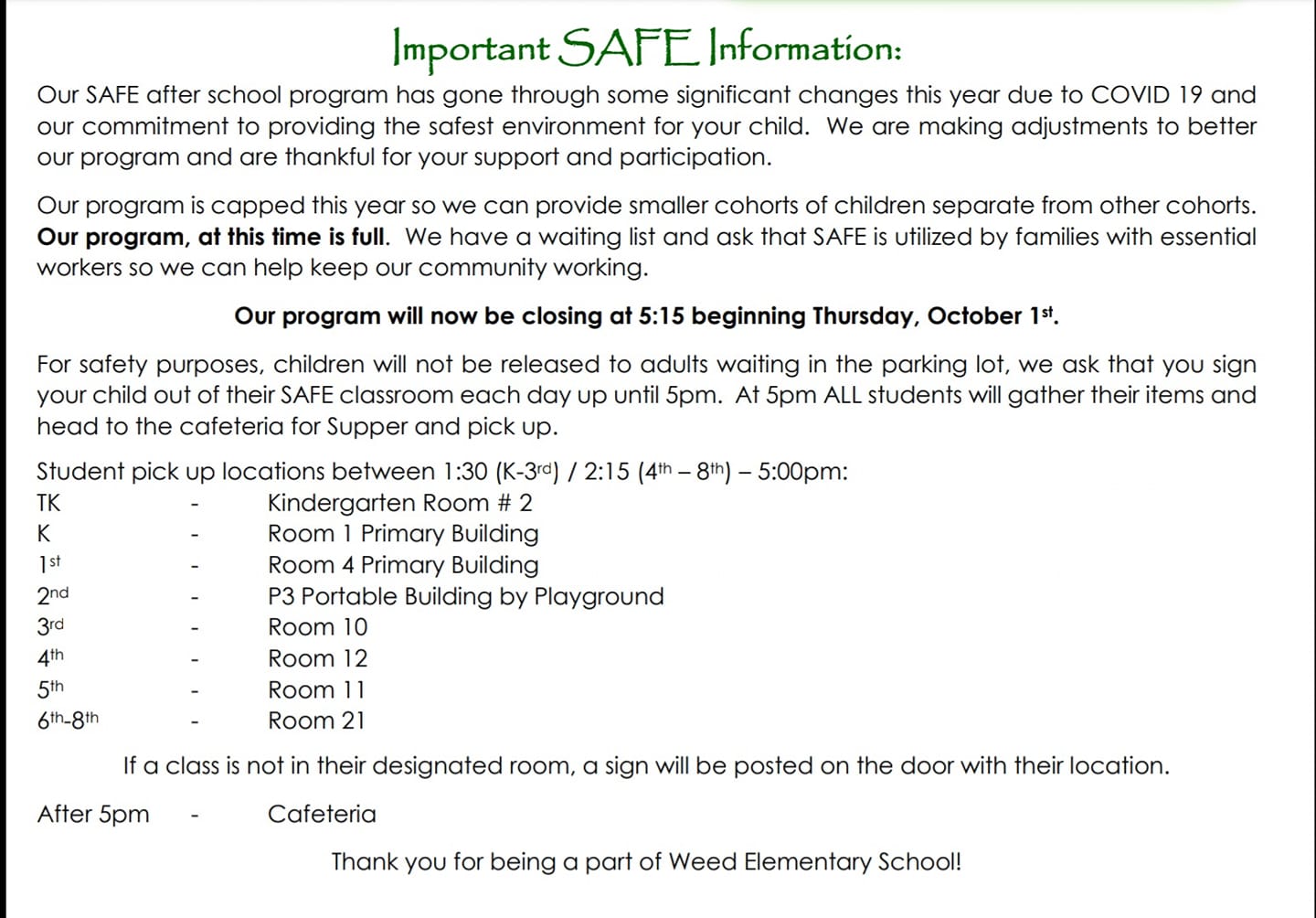 Important SAFE Information:

Our SAFE after school program has gone through some significant changes this year due to COVID 19 and our commitment to providing the safest environment for your child. We are making adjustments to better our program and are thankful for your support and participation.

Our program is capped this year so we can provide smaller cohorts of children separate from other cohorts. Our program, at this time is full. We have a waiting list and ask that SAFE is utilized by families with essential workers so we can help keep our community working.

Our program will now be closing at 5:15 beginning Thursday, October 1st.

For safety purposes, children will not be released to adults waiting in the parking lot, we ask that you sign your child out of their SAFE classroom each day up until 5pm. At 5pm ALL students will gather their items and head to the cafeteria for Supper and pick up.

Student pick up locations between 1:30 (K-3rd) / 2:15 (4th – 8th) – 5:00pm:
TK - Kindergarten Room # 2
K - Room 1 Primary Building
1st - Room 4 Primary Building
2nd - P3 Portable Building by Playground
3rd - Room 10
4th - Room 12
5th - Room 11
6th-8th - Room 21

If a class is not in their designated room, a sign will be posted on the door with their location.

After 5pm - Cafeteria

Thank you for being a part of Weed Elementary School!